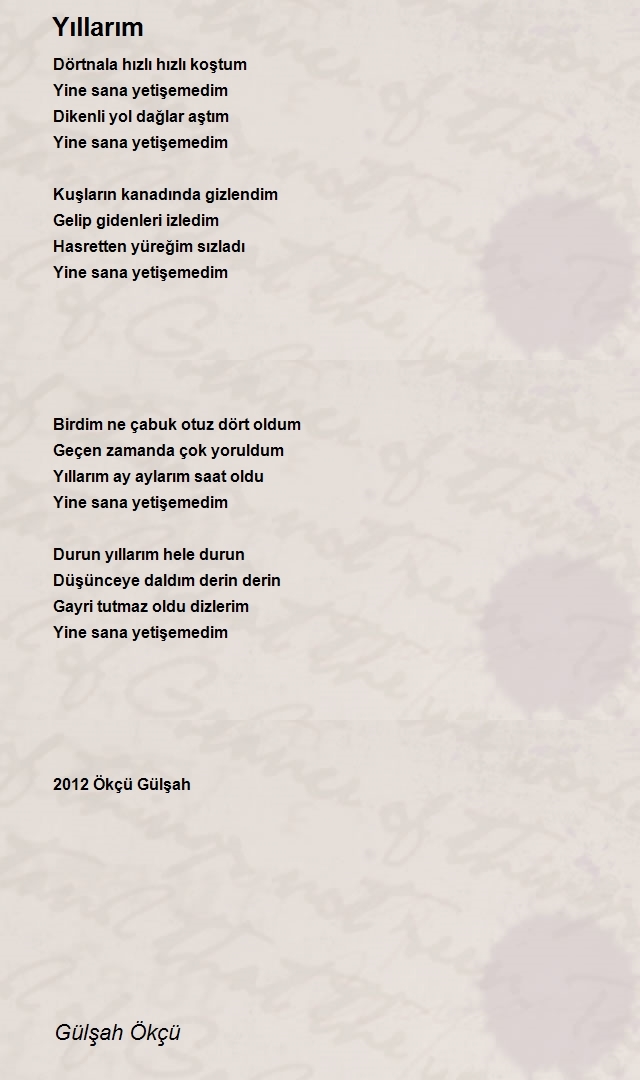 Yıllarım

Dörtnala hızlı hızlı koştum
Yine sana yetişemedim
Dikenli yol dağlar aştım
Yine sana yetişemedim

Kuşların kanadında gizlendim
Gelip gidenleri izledim
Hasretten yüreğim sızladı
Yine sana yetişemedim

Birdim ne çabuk otuz dört oldum
Geçen zamanda çok yoruldum
Yıllarım ay aylarım saat oldu
Yine sana yetişemedim

Durun yıllarım hele durun
Düşünceye daldım derin derin
Gayri tutmaz oldu dizlerim
Yine sana yetişemedim

2012 Ökçü Gülşah

Gülşah Ökçü